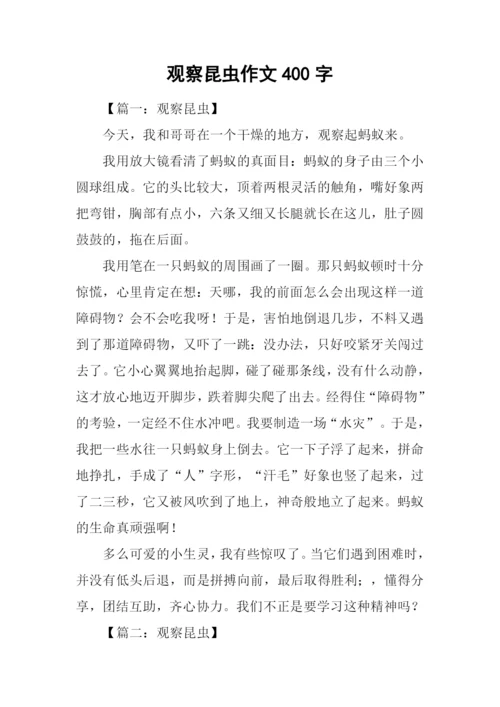 观察昆虫作文 400 字

【篇一：观察昆虫】

今天，我和哥哥在一个干燥的地方，观察起蚂蚁来。

我用放大镜看清了蚂蚁的真面目：蚂蚁的身子由三个小圆球组成。它的头比较大，顶着两根灵活的触角，嘴好象两把弯钳，胸部有点小，六条又细又长腿就长在这儿，肚子圆鼓鼓的，拖在后面。

我用笔在一只蚂蚁的周围画了一圈。那只蚂蚁顿时十分惊慌，心里肯定在想：天哪，我的前面怎么会出现这样一道障碍物？会不会吃我呀！于是，害怕地倒退几步，不料又遇到了那道障碍物，又吓了一跳：没办法，只好咬紧牙关闯过去了。它小心翼翼地抬起脚，碰了碰那条线，没有什么动静，这才放心地迈开脚步，跌着脚尖爬了出去。经得住“障碍物”的考验，一定经不住水冲吧。我要制造一场“水灾”。于是，我把一些水往一只蚂蚁身上倒去。它一下子浮了起来，拼命地挣扎，手成了“人”字形，“汗毛”好象也竖了起来，过了二三秒，它又被风吹到了地上，神奇般地立了起来。蚂蚁的生命真顽强啊！

多么可爱的小生灵，我有些惊叹了。当它们遇到困难时，并没有低头后退，而是拼搏向前，最后取得胜利；，懂得分享，团结互助，齐心协力。我们不正是要学习这种精神吗？

【篇二：观察昆虫】